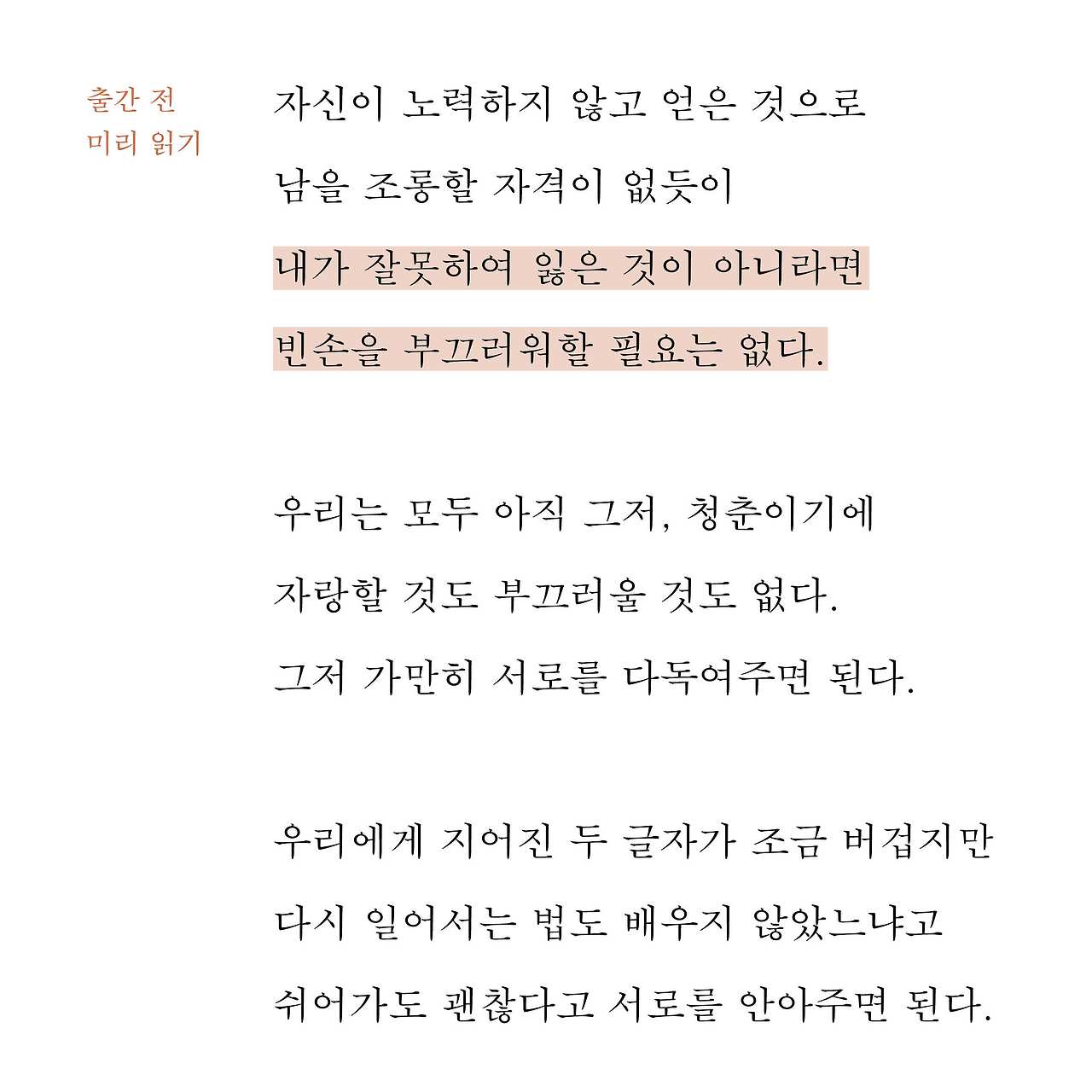 출간 전
미리 읽기

자신이 노력하지 않고 얻은 것으로
남을 조롱할 자격이 없듯이
내가 잘못하여 잃은 것이 아니라면
빈손을 부끄러워할 필요는 없다.

우리는 모두 아직 그저, 청춘이기에
자랑할 것도 부끄러울 것도 없다.
그저 가만히 서로를 다독여주면 된다.

우리에게 지어진 두 글자가 조금 버겁지만
다시 일어서는 법도 배우지 않았느냐고
쉬어가도 괜찮다고 서로를 안아주면 된다.